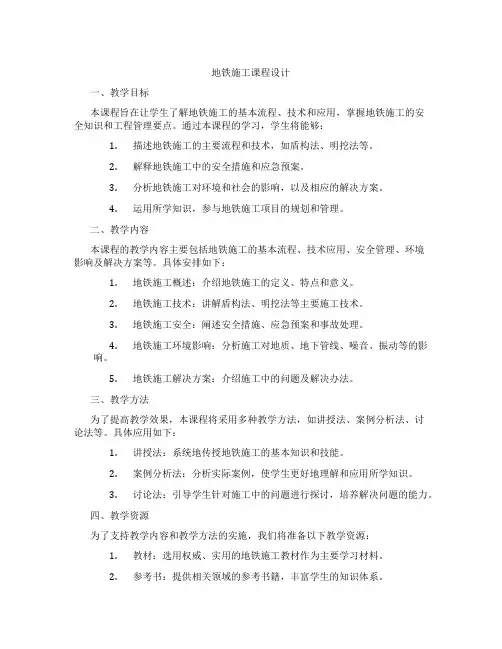 地铁施工课程设计

一、教学目标

本课程旨在让学生了解地铁施工的基本流程、技术和应用，掌握地铁施工的安全知识和工程管理要点。通过本课程的学习，学生将能够：

1. 描述地铁施工的主要流程和技术，如盾构法、明挖法等。

2. 解释地铁施工中的安全措施和应急预案。

3. 分析地铁施工对环境和社会的影响，以及相应的解决方案。

4. 运用所学知识，参与地铁施工项目的规划和管理。

二、教学内容

本课程的教学内容主要包括地铁施工的基本流程、技术应用、安全管理、环境影响及解决方案等。具体安排如下：

1. 地铁施工概述：介绍地铁施工的定义、特点和意义。

2. 地铁施工技术：讲解盾构法、明挖法等主要施工技术。

3. 地铁施工安全：阐述安全措施、应急预案和事故处理。

4. 地铁施工环境影响：分析施工对地质、地下管线、噪音、振动等的影响。

5. 地铁施工解决方案：介绍施工中的问题及解决办法。

三、教学方法

为了提高教学效果，本课程将采用多种教学方法，如讲授法、案例分析法、讨论法等。具体应用如下：

1. 讲授法：系统地传授地铁施工的基本知识和技能。

2. 案例分析法：分析实际案例，使学生更好地理解和应用所学知识。

3. 讨论法：引导学生针对施工中的问题进行探讨，培养解决问题的能力。

四、教学资源

为了支持教学内容和教学方法的实施，我们将准备以下教学资源：

1. 教材：选用权威、实用的地铁施工教材作为主要学习材料。

2. 参考书：提供相关领域的参考书籍，丰富学生的知识体系。